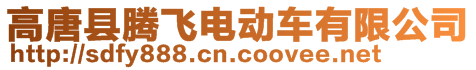 高唐县腾飞电动车有限公司
http://sdfy888.cn.coovee.net